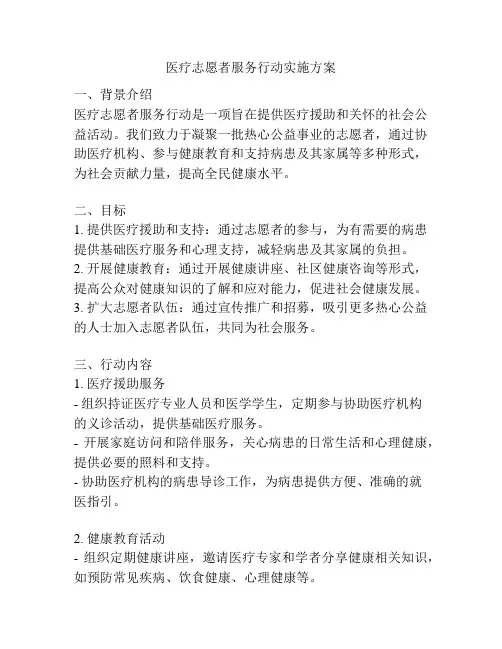 医疗志愿者服务行动实施方案

一、背景介绍
医疗志愿者服务行动是一项旨在提供医疗援助和关怀的社会公益活动。我们致力于凝聚一批热心公益事业的志愿者，通过协助医疗机构、参与健康教育和支持病患及其家属等多种形式，为社会贡献力量，提高全民健康水平。

二、目标
1. 提供医疗援助和支持：通过志愿者的参与，为有需要的病患提供基础医疗服务和心理支持，减轻病患及其家属的负担。
2. 开展健康教育：通过开展健康讲座、社区健康咨询等形式，提高公众对健康知识的了解和应对能力，促进社会健康发展。
3. 扩大志愿者队伍：通过宣传推广和招募，吸引更多热心公益的人士加入志愿者队伍，共同为社会服务。

三、行动内容
1. 医疗援助服务
- 组织持证医疗专业人员和医学学生，定期参与协助医疗机构的义诊活动，提供基础医疗服务。
- 开展家庭访问和陪伴服务，关心病患的日常生活和心理健康，提供必要的照料和支持。
- 协助医疗机构的病患导诊工作，为病患提供方便、准确的就医指引。

2. 健康教育活动
- 组织定期健康讲座，邀请医疗专家和学者分享健康相关知识，如预防常见疾病、饮食健康、心理健康等。